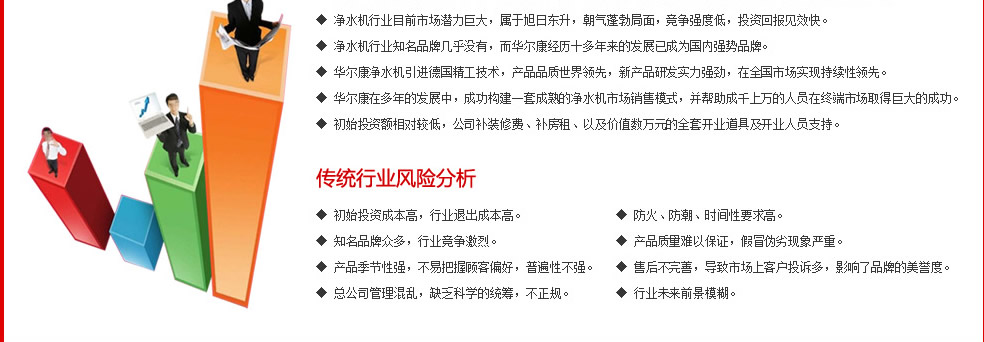 ◆ 净水机行业目前市场潜力巨大，属于旭日东升，朝气蓬勃局面，竞争强度低，投资回报见效快。

◆ 净水机行业知名品牌几乎没有，而华尔康经历十多年来的发展已成为国内强势品牌。

◆ 华尔康净水机引进德国精工技术，产品品质世界领先，新产品研发实力强劲，在全国市场实现持续性领先。

◆ 华尔康在多年的发展中，成功构建一套成熟的净水机市场销售模式，并帮助成千上万的人员在终端市场取得巨大的成功。

◆ 初始投资额相对较低，公司补装修费、补房租、以及价值数万元的全套开业道具及开业人员支持。

传统行业风险分析

◆ 初始投资成本高，行业退出成本高。

◆ 知名品牌众多，行业竞争激烈。

◆ 产品季节性强，不易把握顾客偏好，普遍性不强。

◆ 总公司管理混乱，缺乏科学的统筹，不正规。

◆ 防火、防潮、时间性要求高。

◆ 产品质量难以保证，假冒伪劣现象严重。

◆ 售后不完善，导致市场上客户投诉多，影响了品牌的美誉度。

◆ 行业未来前景模糊。